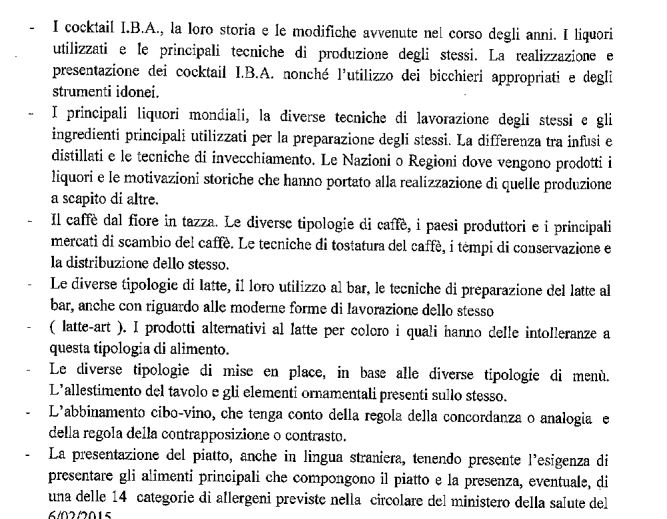 - I cocktail I.B.A., la loro storia e le modifiche avvenute nel corso degli anni. I liquori utilizzati e le principali tecniche di produzione degli stessi. La realizzazione e presentazione dei cocktail I.B.A. nonché l'utilizzo dei bicchieri appropriati e degli strumenti idonei.
- I principali liquori mondiali, la diverse tecniche di lavorazione degli stessi e gli ingredienti principali utilizzati per la preparazione degli stessi. La differenza tra infusi e distillati e le tecniche di invecchiamento. Le Nazioni o Regioni dove vengono prodotti i liquori e le motivazioni storiche che hanno portato alla realizzazione di quelle produzione a scapito di altre.
- Il caffè dal fiore in tazza. Le diverse tipologie di caffè, i paesi produttori e i principali mercati di scambio del caffè. Le tecniche di tostatura del caffè, i tempi di conservazione e la distribuzione dello stesso.
- Le diverse tipologie di latte, il loro utilizzo al bar, le tecniche di preparazione del latte al bar, anche con riguardo alle moderne forme di lavorazione dello stesso
- ( latte-art ). I prodotti alternativi al latte per coloro i quali hanno delle intolleranze a questa tipologia di alimento.
- Le diverse tipologie di mise en place, in base alle diverse tipologie di menù. L'allestimento del tavolo e gli elementi ornamentali presenti sullo stesso.
- L'abbinamento cibo-vino, che tenga conto della regola della concordanza o analogia e della regola della contrapposizione o contrasto.
- La presentazione del piatto, anche in lingua straniera, tenendo presente l'esigenza di presentare gli alimenti principali che compongono il piatto e la presenza, eventuale, di una delle 14 categorie di allergeni previste nella circolare del ministero della salute del 6/02/2015